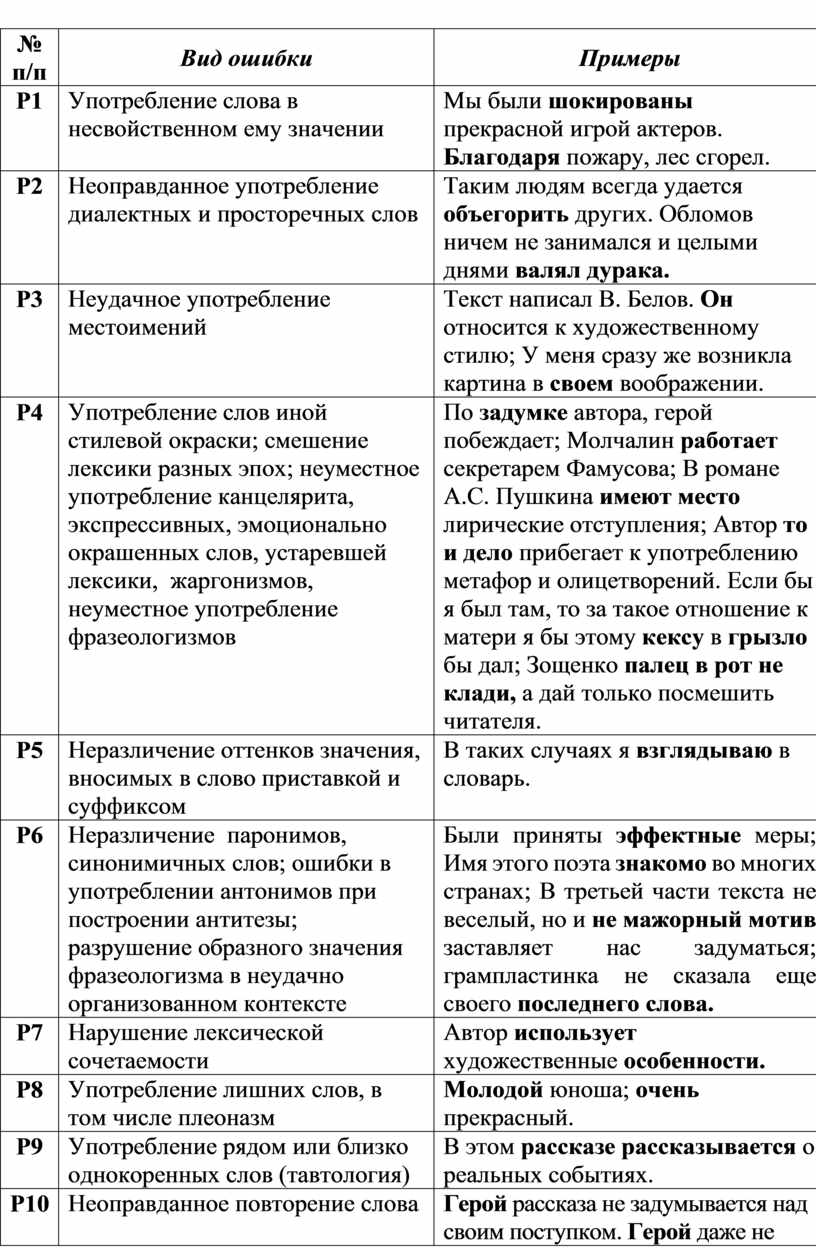 | № п/п | Вид ошибки | Примеры |
|---|---|---|
| Р1 | Употребление слова в несвойственном ему значении | Мы были шокированы прекрасной игрой актеров. Благодаря пожару, лес сгорел. |
| Р2 | Неоправданное употребление диалектных и просторечных слов | Таким людям всегда удается объегорить других. Обломов ничем не занимался и целыми днями валял дурака. |
| Р3 | Неудачное употребление местоимений | Текст написал В. Белов. Он относится к художественному стилю; У меня сразу же возникла картина в своем воображении. |
| Р4 | Употребление слов иной стилевой окраски; смешение лексики разных эпох; неуместное употребление канцелярита, экспрессивных, эмоционально окрашенных слов, устаревшей лексики, жаргонизмов, неуместное употребление фразеологизмов | По задумке автора, герой побеждает; Молчалин работает секретарем Фамусова; В романе А.С. Пушкина имеют место лирические отступления; Автор то и дело прибегает к употреблению метафор и олицетворений. Если бы я был там, то за такое отношение к матери я бы этому кексу в грызло бы дал; Зощенко палец в рот не клади, а дай только посмешить читателя. |
| Р5 | Неразличение оттенков значения, вносимых в слово приставкой и суффиксом | В таких случаях я взглядываю в словарь. |
| Р6 | Неразличение паронимов, синонимичных слов; ошибки в употреблении антонимов при построении антитезы; разрушение образного значения фразеологизма в неудачно организованном контексте | Были приняты эффектные меры; Имя этого поэта знакомо во многих странах; В третьей части текста не веселый, но и не мажорный мотив заставляет нас задуматься; грампластинка не сказала еще своего последнего слова. |
| Р7 | Нарушение лексической сочетаемости | Автор использует художественные особенности. |
| Р8 | Употребление лишних слов, в том числе плеоназм | Молодой юноша; очень прекрасный. |
| Р9 | Употребление рядом или близко однокоренных слов (тавтология) | В этом рассказе рассказывается о реальных событиях. |
| Р10 | Неоправданное повторение слова | Герой рассказа не задумывается над своим поступком. Герой даже не |